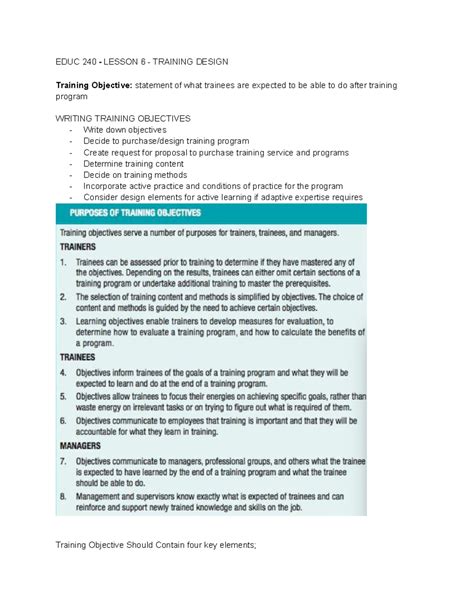 EDUC 240 - LESSON 6 - TRAINING DESIGN

**Training Objective:** statement of what trainees are expected to be able to do after training program

WRITING TRAINING OBJECTIVES
- Write down objectives
- Decide to purchase/design training program
- Create request for proposal to purchase training service and programs
- Determine training content
- Decide on training methods
- Incorporate active practice and conditions of practice for the program
- Consider design elements for active learning if adaptive expertise requires

PURPOSES OF TRAINING OBJECTIVES

Training objectives serve a number of purposes for trainers, trainees, and managers.

TRAINERS

1. Trainees can be assessed prior to training to determine if they have mastered any of the objectives. Depending on the results, trainees can either omit certain sections of a training program or undertake additional training to master the prerequisites.
2. The selection of training content and methods is simplified by objectives. The choice of content and methods is guided by the need to achieve certain objectives.
3. Learning objectives enable trainers to develop measures for evaluation, to determine how to evaluate a training program, and how to calculate the benefits of a program.

TRAINEES

4. Objectives inform trainees of the goals of a training program and what they will be expected to learn and do at the end of a training program.
5. Objectives allow trainees to focus their energies on achieving specific goals, rather than waste energy on irrelevant tasks or on trying to figure out what is required of them.
6. Objectives communicate to employees that training is important and that they will be accountable for what they learn in training.

MANAGERS

7. Objectives communicate to managers, professional groups, and others what the trainee is expected to have learned by the end of a training program and what the trainee should be able to do.
8. Management and supervisors know exactly what is expected of trainees and can reinforce and support newly trained knowledge and skills on the job.

Training Objective Should Contain four key elements;